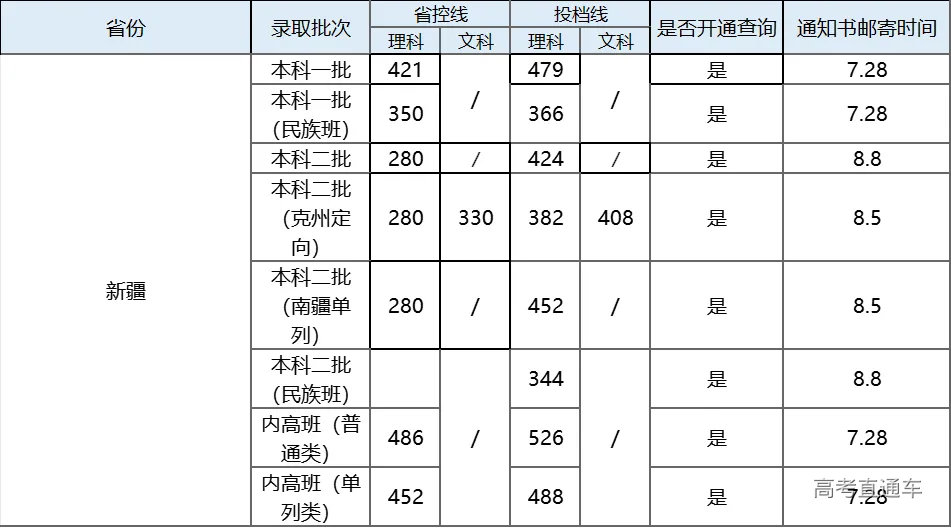 | 省份 | 录取批次 | 省控线 |  | 投档线 |  | 是否开通查询 | 通知书邮寄时间 |
|---|---|---|---|---|---|---|---|
|  |  | 理科 | 文科 | 理科 | 文科 |  |  |
| 新疆 | 本科一批 | 421 | / | 479 | / | 是 | 7.28 |
|  | 本科一批(民族班) | 350 |  | 366 |  | 是 | 7.28 |
|  | 本科二批 | 280 | / | 424 | / | 是 | 8.8 |
|  | 本科二批(克州定向) | 280 | 330 | 382 | 408 | 是 | 8.5 |
|  | 本科二批(南疆单列) | 280 | / | 452 | / | 是 | 8.5 |
|  | 本科二批(民族班) |  | / | 344 | / | 是 | 8.8 |
|  | 内高班(普通类) | 486 |  | 526 |  | 是 | 7.28 |
|  | 内高班(单列类) | 452 |  | 488 |  | 是 | 7.28 |

高考直通车